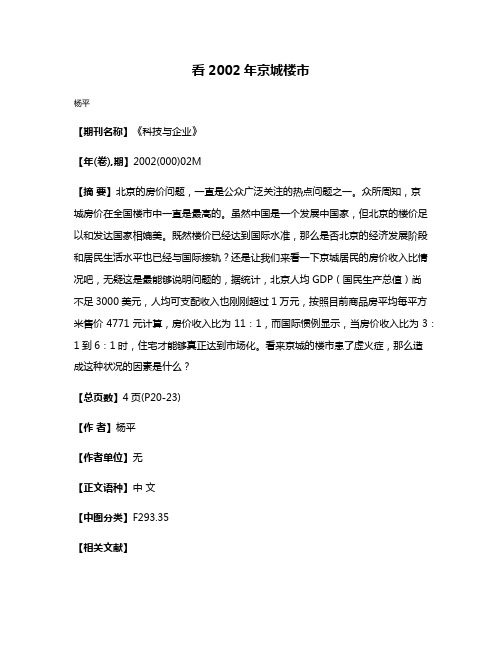 看 2002 年京城楼市

杨平

【期刊名称】《科技与企业》

【年(卷),期】2002(000)02M

【摘 要】北京的房价问题，一直是公众广泛关注的热点问题之一。众所周知，京城房价在全国楼市中一直是最高的。虽然中国是一个发展中国家，但北京的楼价足以和发达国家相媲美。既然楼价已经达到国际水准，那么是否北京的经济发展阶段和居民生活水平也已经与国际接轨？还是让我们来看一下京城居民的房价收入比情况吧，无疑这是最能够说明问题的，据统计，北京人均 GDP（国民生产总值）尚不足 3000 美元，人均可支配收入也刚刚超过 1 万元，按照目前商品房平均每平方米售价 4771 元计算，房价收入比为 11：1，而国际惯例显示，当房价收入比为 3：1 到 6：1 时，住宅才能够真正达到市场化。看来京城的楼市患了虚火症，那么造成这种状况的因素是什么？

【总页数】4 页(P20-23)

【作 者】杨平

【作者单位】无

【正文语种】中 文

【中图分类】F293.35

【相关文献】